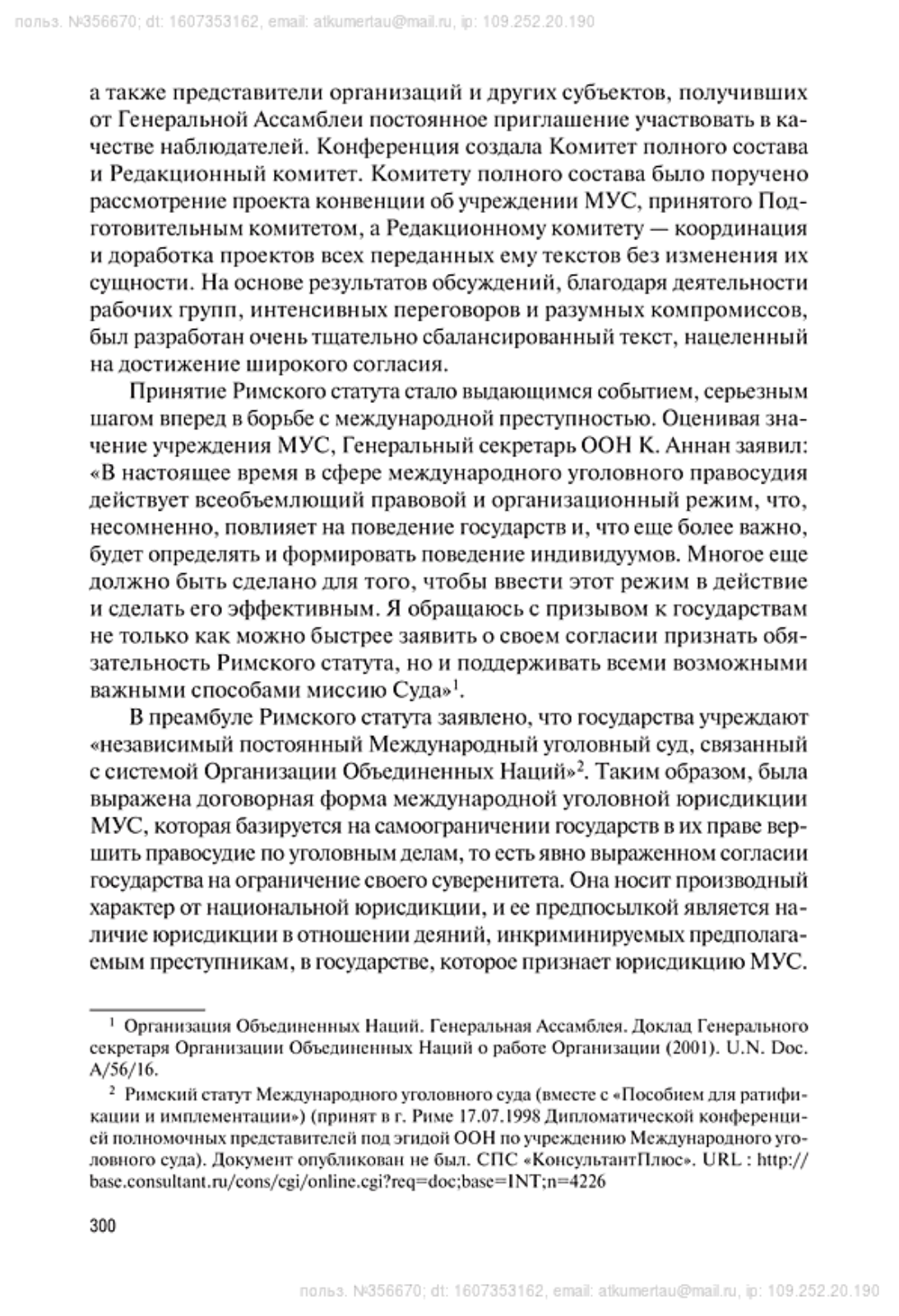 польз. №356670; dt: 1607353162, email: atkumertau@mail.ru, ip: 109.252.20.190

а также представители организаций и других субъектов, получивших от Генеральной Ассамблеи постоянное приглашение участвовать в качестве наблюдателей. Конференция создала Комитет полного состава и Редакционный комитет. Комитету полного состава было поручено рассмотрение проекта конвенции об учреждении МУС, принятого Подготовительным комитетом, а Редакционному комитету — координация и доработка проектов всех переданных ему текстов без изменения их сущности. На основе результатов обсуждений, благодаря деятельности рабочих групп, интенсивных переговоров и разумных компромиссов, был разработан очень тщательно сбалансированный текст, нацеленный на достижение широкого согласия.

Принятие Римского статута стало выдающимся событием, серьезным шагом вперед в борьбе с международной преступностью. Оценивая значение учреждения МУС, Генеральный секретарь ООН К. Аннан заявил: «В настоящее время в сфере международного уголовного правосудия действует всеобъемлющий правовой и организационный режим, что, несомненно, повлияет на поведение государств и, что еще более важно, будет определять и формировать поведение индивидуумов. Многое еще должно быть сделано для того, чтобы ввести этот режим в действие и сделать его эффективным. Я обращаюсь с призывом к государствам не только как можно быстрее заявить о своем согласии признать обязательность Римского статута, но и поддерживать всеми возможными важными способами миссию Суда»$^1$.

В преамбуле Римского статута заявлено, что государства учреждают «независимый постоянный Международный уголовный суд, связанный с системой Организации Объединенных Наций»$^2$. Таким образом, была выражена договорная форма международной уголовной юрисдикции МУС, которая базируется на самоограничении государств в их праве вершить правосудие по уголовным делам, то есть явно выраженном согласии государства на ограничение своего суверенитета. Она носит производный характер от национальной юрисдикции, и ее предпосылкой является наличие юрисдикции в отношении деяний, инкриминируемых предполагаемым преступникам, в государстве, которое признает юрисдикцию МУС.

$^1$ Организация Объединенных Наций. Генеральная Ассамблея. Доклад Генерального секретаря Организации Объединенных Наций о работе Организации (2001). U.N. Doc. A/56/16.

$^2$ Римский статут Международного уголовного суда (вместе с «Пособием для ратификации и имплементации») (принят в г. Риме 17.07.1998 Дипломатической конференцией полномочных представителей под эгидой ООН по учреждению Международного уголовного суда). Документ опубликован не был. СПС «КонсультантПлюс». URL : http://base.consultant.ru/cons/cgi/online.cgi?req=doc;base=INT;n=4226

300

польз. №356670; dt: 1607353162, email: atkumertau@mail.ru, ip: 109.252.20.190